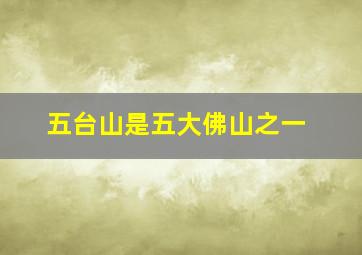 五台山是五大佛山之一